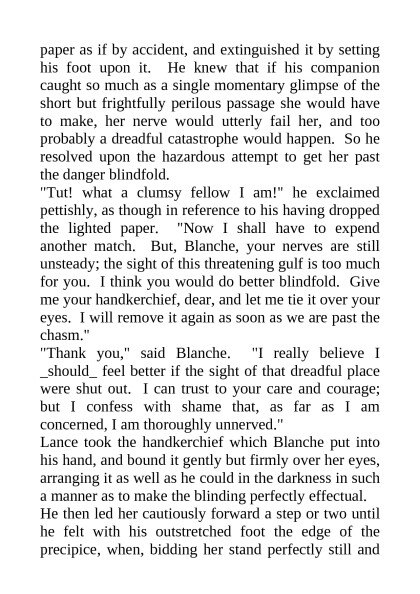 paper as if by accident, and extinguished it by setting his foot upon it. He knew that if his companion caught so much as a single momentary glimpse of the short but frightfully perilous passage she would have to make, her nerve would utterly fail her, and too probably a dreadful catastrophe would happen. So he resolved upon the hazardous attempt to get her past the danger blindfold.

"Tut! what a clumsy fellow I am!" he exclaimed pettishly, as though in reference to his having dropped the lighted paper. "Now I shall have to expend another match. But, Blanche, your nerves are still unsteady; the sight of this threatening gulf is too much for you. I think you would do better blindfold. Give me your handkerchief, dear, and let me tie it over your eyes. I will remove it again as soon as we are past the chasm."

"Thank you," said Blanche. "I really believe I _should_ feel better if the sight of that dreadful place were shut out. I can trust to your care and courage; but I confess with shame that, as far as I am concerned, I am thoroughly unnerved."

Lance took the handkerchief which Blanche put into his hand, and bound it gently but firmly over her eyes, arranging it as well as he could in the darkness in such a manner as to make the blinding perfectly effectual.

He then led her cautiously forward a step or two until he felt with his outstretched foot the edge of the precipice, when, bidding her stand perfectly still and